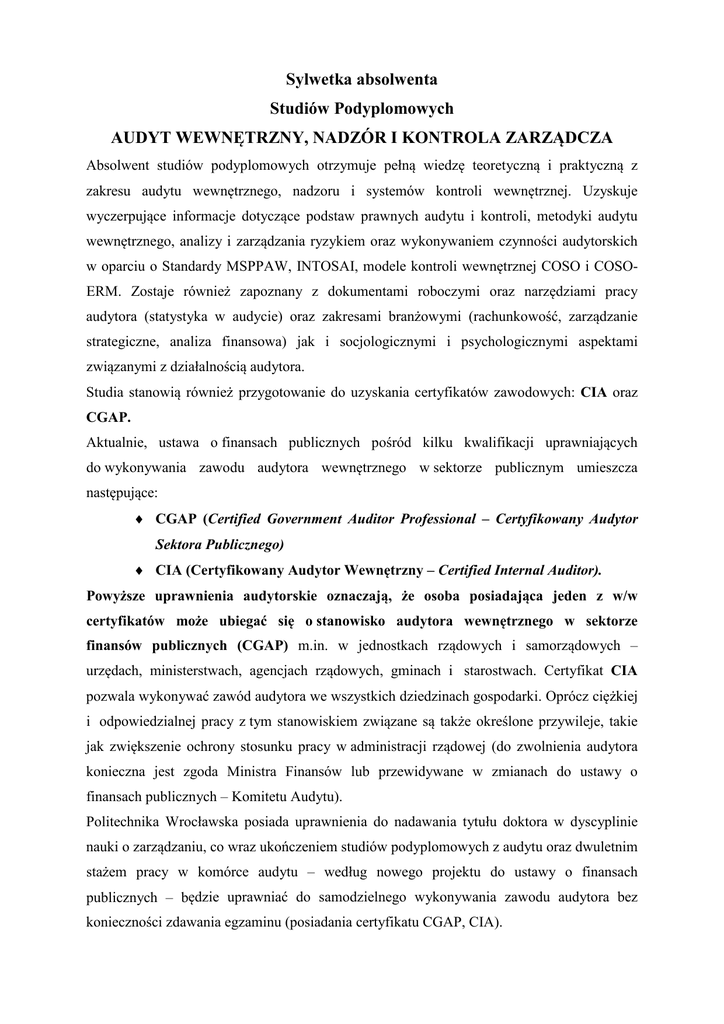 Sylwetka absolwenta
Studiów Podyplomowych
AUDYT WEWNĘTRZNY, NADZÓR I KONTROLA ZARZĄDCZA

Absolwent studiów podyplomowych otrzymuje pełną wiedzę teoretyczną i praktyczną z zakresu audytu wewnętrznego, nadzoru i systemów kontroli wewnętrznej. Uzyskuje wyczerpujące informacje dotyczące podstaw prawnych audytu i kontroli, metodyki audytu wewnętrznego, analizy i zarządzania ryzykiem oraz wykonywaniem czynności audytorskich w oparciu o Standardy MSPPAW, INTOSAI, modele kontroli wewnętrznej COSO i COSO-ERM. Zostaje również zapoznany z dokumentami roboczymi oraz narzędziami pracy audytora (statystyka w audycie) oraz zakresami branżowymi (rachunkowość, zarządzanie strategiczne, analiza finansowa) jak i socjologicznymi i psychologicznymi aspektami związanymi z działalnością audytora.
Studia stanowią również przygotowanie do uzyskania certyfikatów zawodowych: CIA oraz CGAP.
Aktualnie, ustawa o finansach publicznych pośród kilku kwalifikacji uprawniających do wykonywania zawodu audytora wewnętrznego w sektorze publicznym umieszcza następujące:

♦ CGAP (Certified Government Auditor Professional – Certyfikowany Audytor Sektora Publicznego)
♦ CIA (Certyfikowany Audytor Wewnętrzny – Certified Internal Auditor).

Powyższe uprawnienia audytorskie oznaczają, że osoba posiadająca jeden z w/w certyfikatów może ubiegać się o stanowisko audytora wewnętrznego w sektorze finansów publicznych (CGAP) m.in. w jednostkach rządowych i samorządowych – urzędach, ministerstwach, agencjach rządowych, gminach i starostwach. Certyfikat CIA pozwala wykonywać zawód audytora we wszystkich dziedzinach gospodarki. Oprócz ciężkiej i odpowiedzialnej pracy z tym stanowiskiem związane są także określone przywileje, takie jak zwiększenie ochrony stosunku pracy w administracji rządowej (do zwolnienia audytora konieczna jest zgoda Ministra Finansów lub przewidywane w zmianach do ustawy o finansach publicznych – Komitetu Audytu).
Politechnika Wrocławska posiada uprawnienia do nadawania tytułu doktora w dyscyplinie nauki o zarządzaniu, co wraz ukończeniem studiów podyplomowych z audytu oraz dwuletnim stażem pracy w komórce audytu – według nowego projektu do ustawy o finansach publicznych – będzie uprawniać do samodzielnego wykonywania zawodu audytora bez konieczności zdawania egzaminu (posiadania certyfikatu CGAP, CIA).